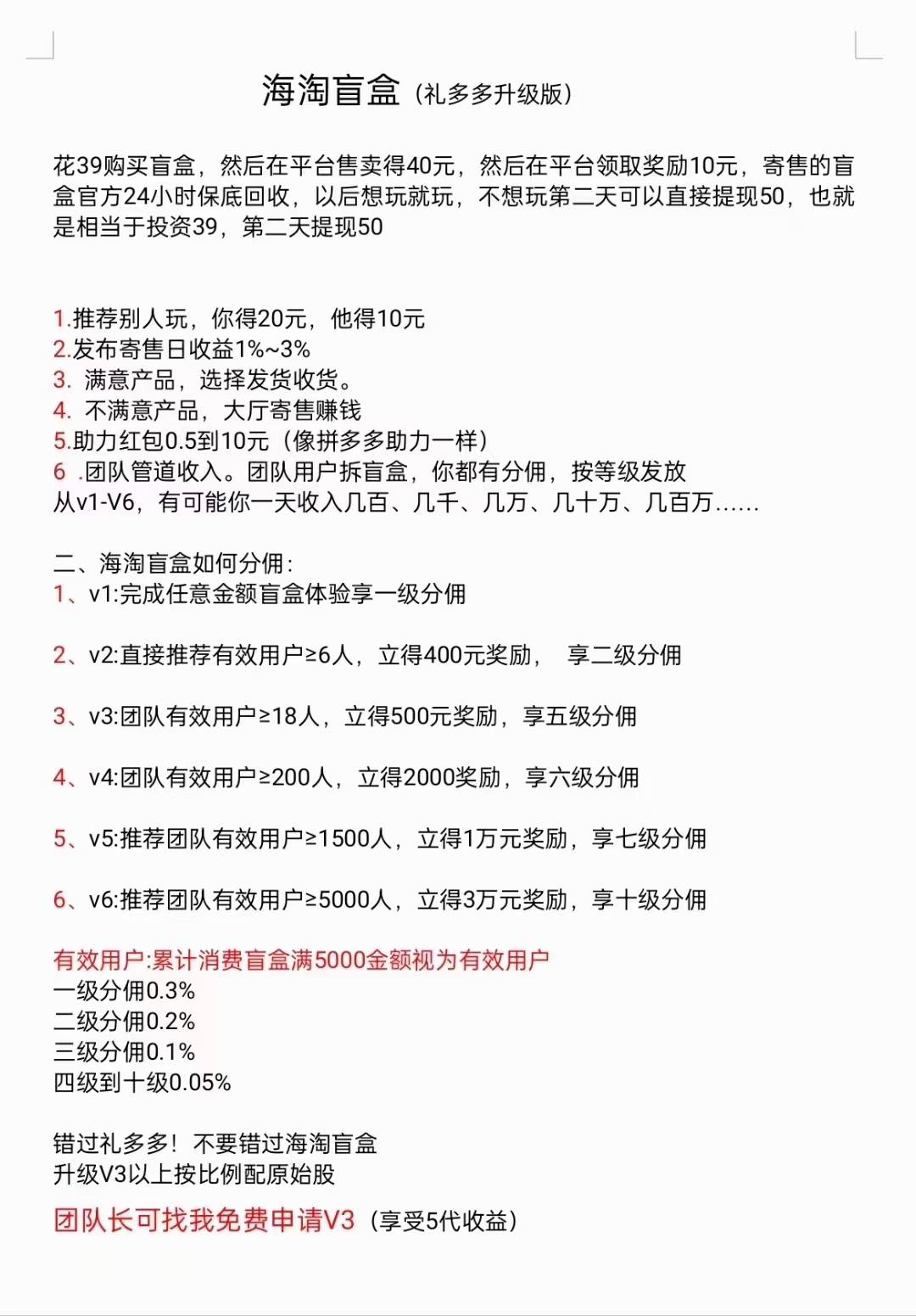 海淘盲盒（礼多多升级版）

花39购买盲盒，然后在平台售卖得40元，然后在平台领取奖励10元，寄售的盲盒官方24小时保底回收，以后想玩就玩，不想玩第二天可以直接提现50，也就是相当于投资39，第二天提现50

1.推荐别人玩，你得20元，他得10元
2.发布寄售日收益1%~3%
3. 满意产品，选择发货收货。
4. 不满意产品，大厅寄售赚钱
5.助力红包0.5到10元（像拼多多助力一样）
6 .团队管道收入。团队用户拆盲盒，你都有分佣，按等级发放
从v1-V6，有可能你一天收入几百、几千、几万、几十万、几百万……

二、海淘盲盒如何分佣：
1、v1:完成任意金额盲盒体验享一级分佣

2、v2:直接推荐有效用户≥6人，立得400元奖励， 享二级分佣

3、v3:团队有效用户≥18人，立得500元奖励，享五级分佣

4、v4:团队有效用户≥200人，立得2000奖励，享六级分佣

5、v5:推荐团队有效用户≥1500人，立得1万元奖励，享七级分佣

6、v6:推荐团队有效用户≥5000人，立得3万元奖励，享十级分佣

有效用户:累计消费盲盒满5000金额视为有效用户
一级分佣0.3%
二级分佣0.2%
三级分佣0.1%
四级到十级0.05%

错过礼多多！不要错过海淘盲盒
升级V3以上按比例配原始股

团队长可找我免费申请V3（享受5代收益）